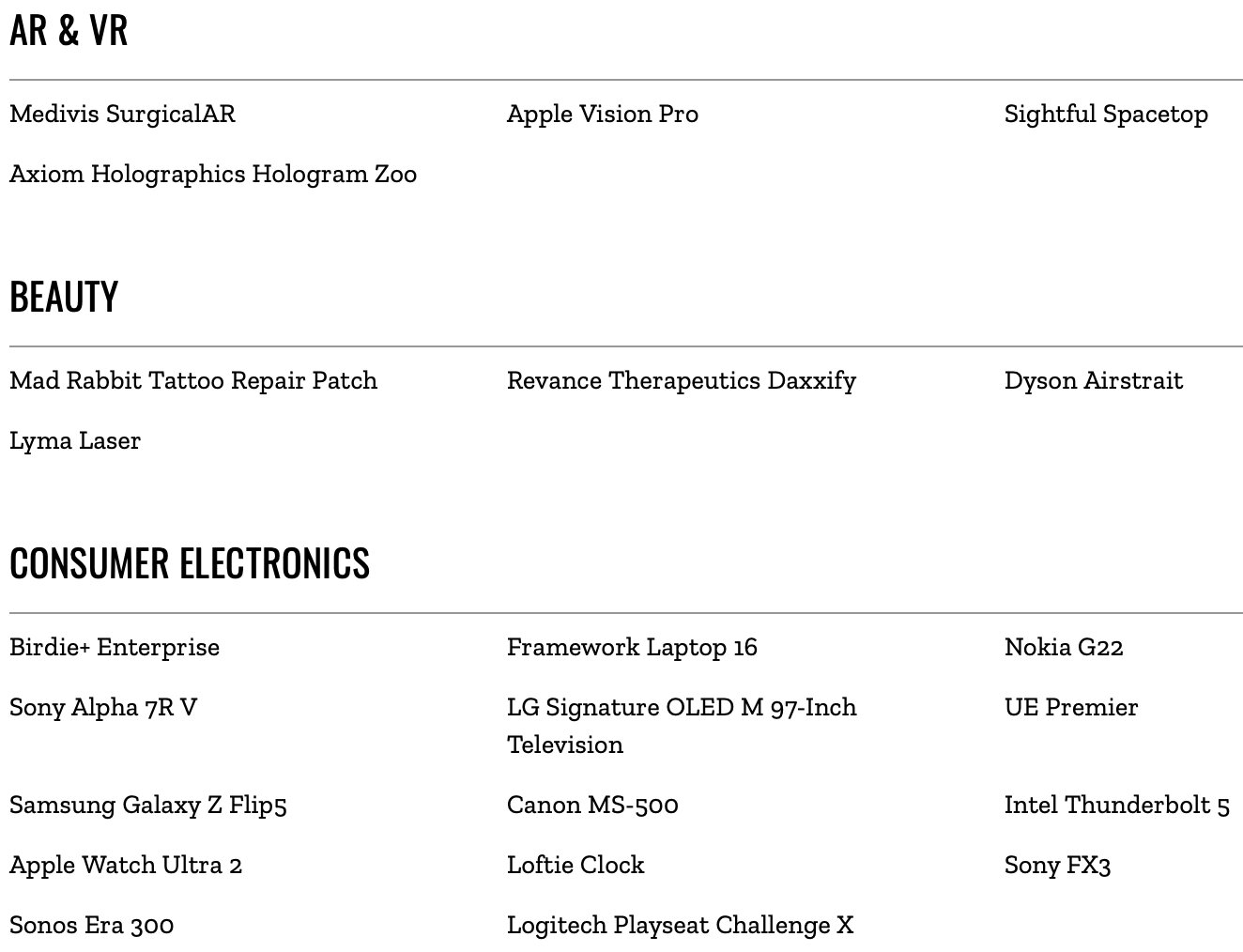 AR & VR

Medivis SurgicalAR

Apple Vision Pro

Sightful Spacetop

Axiom Holographics Hologram Zoo

BEAUTY

Mad Rabbit Tattoo Repair Patch

Revance Therapeutics Daxxify

Dyson Airstrait

Lyma Laser

CONSUMER ELECTRONICS

Birdie+ Enterprise

Framework Laptop 16

Nokia G22

Sony Alpha 7R V

LG Signature OLED M 97-Inch Television

UE Premier

Samsung Galaxy Z Flip5

Canon MS-500

Intel Thunderbolt 5

Apple Watch Ultra 2

Loftie Clock

Sony FX3

Sonos Era 300

Logitech Playseat Challenge X